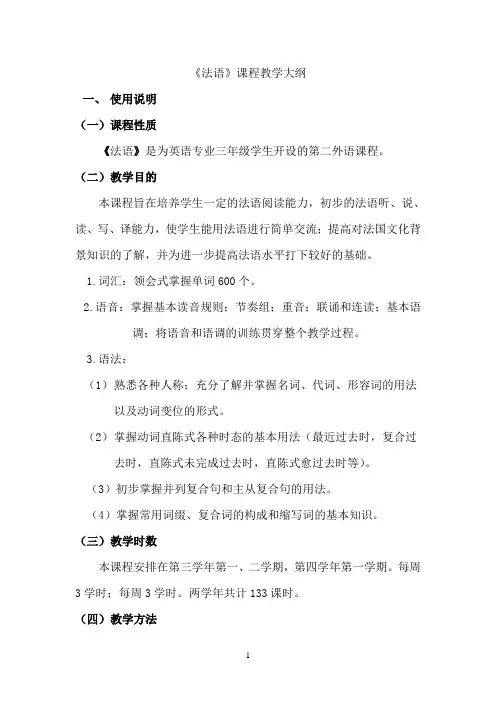 《法语》课程教学大纲

一、 使用说明

（一）课程性质

《法语》是为英语专业三年级学生开设的第二外语课程。

（二）教学目的

本课程旨在培养学生一定的法语阅读能力，初步的法语听、说、读、写、译能力，使学生能用法语进行简单交流；提高对法国文化背景知识的了解，并为进一步提高法语水平打下较好的基础。

1. 词汇：领会式掌握单词 600 个。

2. 语音：掌握基本读音规则；节奏组；重音；联诵和连读；基本语调；将语音和语调的训练贯穿整个教学过程。

3. 语法：

（1）熟悉各种人称；充分了解并掌握名词、代词、形容词的用法以及动词变位的形式。

（2）掌握动词直陈式各种时态的基本用法（最近过去时，复合过去时，直陈式未完成过去时，直陈式愈过去时等）。

（3）初步掌握并列复合句和主从复合句的用法。

（4）掌握常用词缀、复合词的构成和缩写词的基本知识。

（三）教学时数

本课程安排在第三学年第一、二学期，第四学年第一学期。每周 3 学时；每周 3 学时。两学年共计 133 课时。

（四）教学方法

1